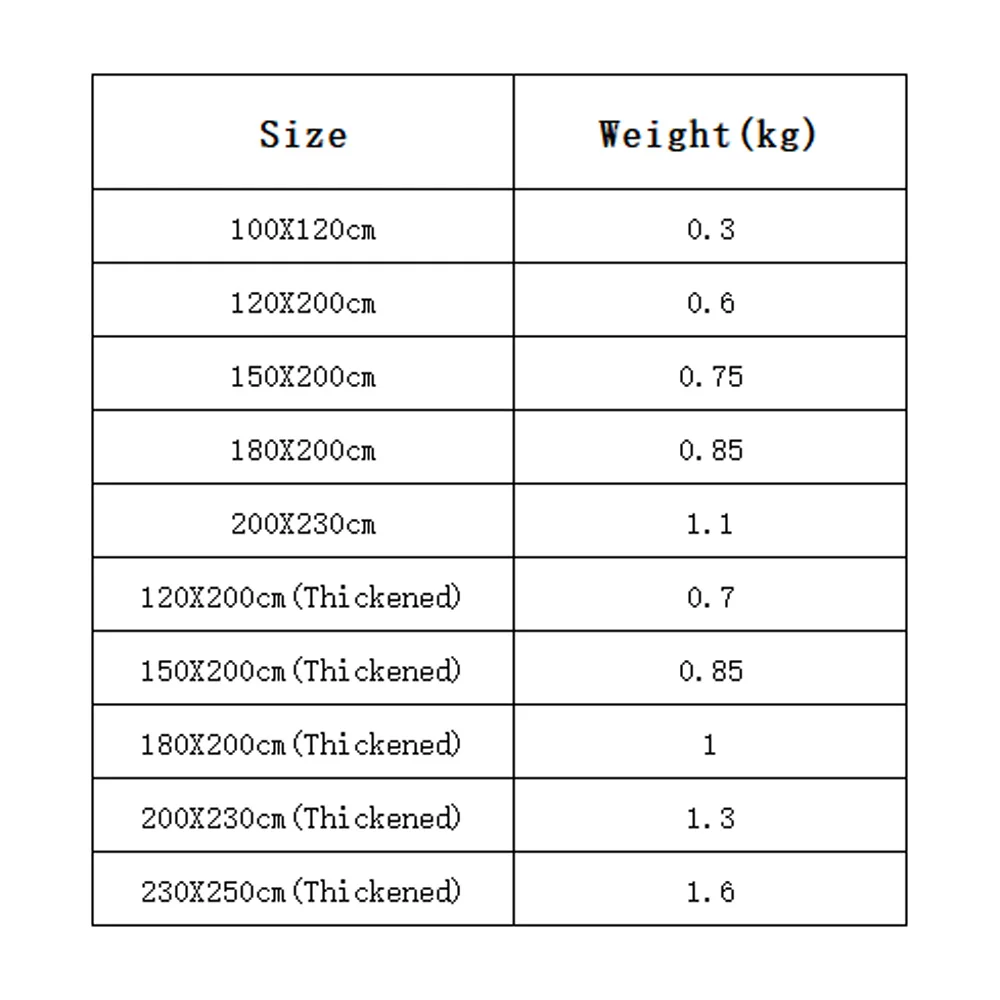 | Size | Weight(kg) |
|---|---|
| 100X120cm | 0.3 |
| 120X200cm | 0.6 |
| 150X200cm | 0.75 |
| 180X200cm | 0.85 |
| 200X230cm | 1.1 |
| 120X200cm(Thickened) | 0.7 |
| 150X200cm(Thickened) | 0.85 |
| 180X200cm(Thickened) | 1 |
| 200X230cm(Thickened) | 1.3 |
| 230X250cm(Thickened) | 1.6 |